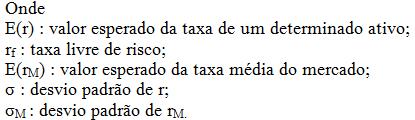 Onde
$E(r)$ : valor esperado da taxa de um determinado ativo;
$r_f$ : taxa livre de risco;
$E(r_M)$ : valor esperado da taxa média do mercado;
$\sigma$ : desvio padrão de r;
$\sigma_M$ : desvio padrão de $r_{M.}$